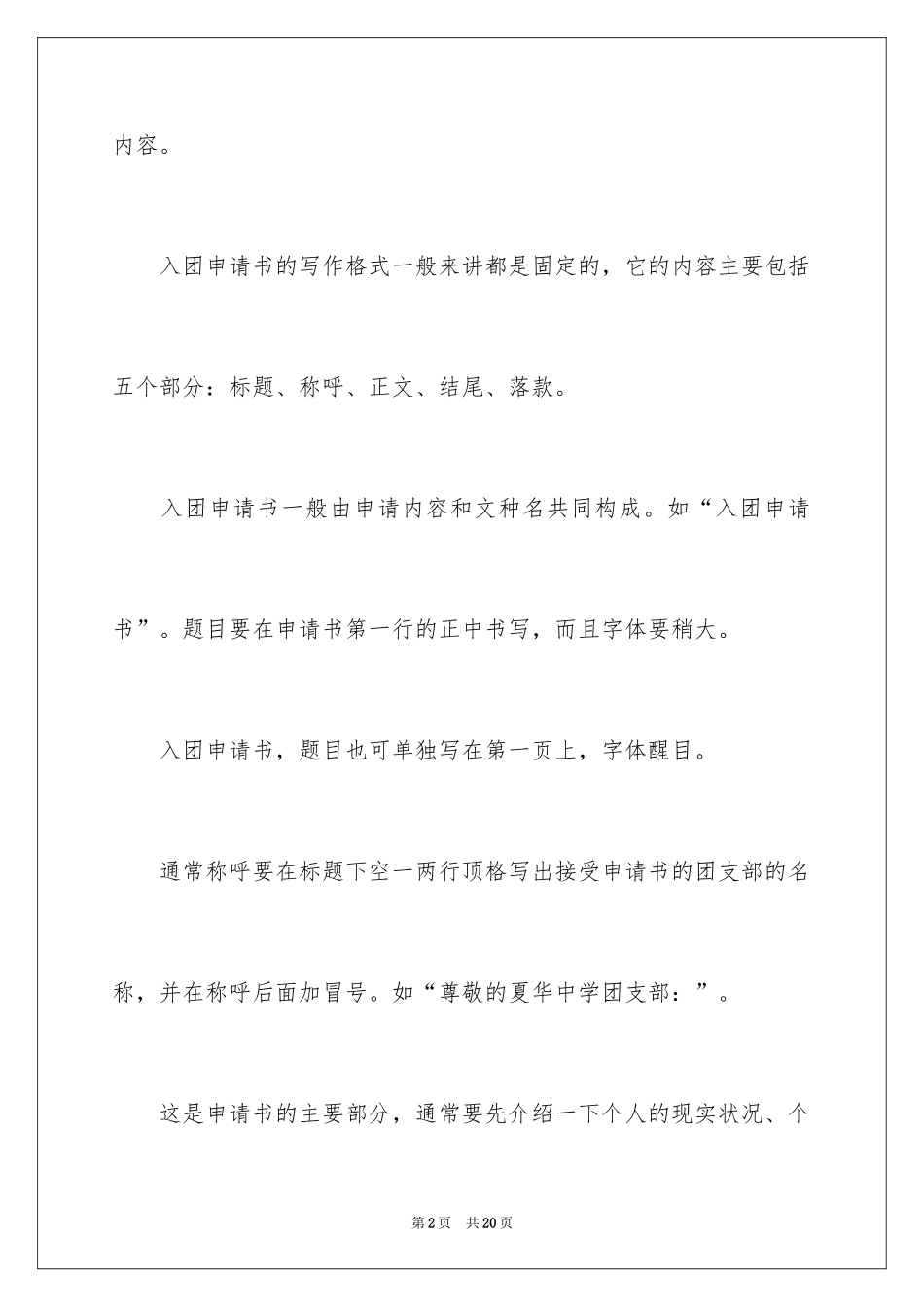 内容。

入团申请书的写作格式一般来讲都是固定的，它的内容主要包括五个部分：标题、称呼、正文、结尾、落款。

入团申请书一般由申请内容和文种名共同构成。如“入团申请书”。题目要在申请书第一行的正中书写，而且字体要稍大。

入团申请书，题目也可单独写在第一页上，字体醒目。

通常称呼要在标题下空一两行顶格写出接受申请书的团支部的名称，并在称呼后面加冒号。如“尊敬的夏华中学团支部：”。

这是申请书的主要部分，通常要先介绍一下个人的现实状况、个

第2页 共20页